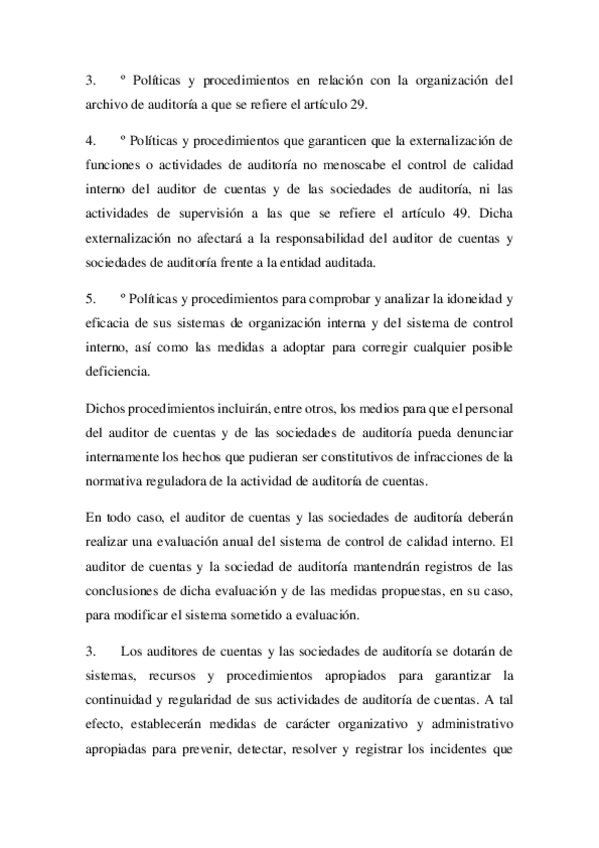 3. º Políticas y procedimientos en relación con la organización del archivo de auditoría a que se refiere el artículo 29.

4. º Políticas y procedimientos que garanticen que la externalización de funciones o actividades de auditoría no menoscabe el control de calidad interno del auditor de cuentas y de las sociedades de auditoría, ni las actividades de supervisión a las que se refiere el artículo 49. Dicha externalización no afectará a la responsabilidad del auditor de cuentas y sociedades de auditoría frente a la entidad auditada.

5. º Políticas y procedimientos para comprobar y analizar la idoneidad y eficacia de sus sistemas de organización interna y del sistema de control interno, así como las medidas a adoptar para corregir cualquier posible deficiencia.

Dichos procedimientos incluirán, entre otros, los medios para que el personal del auditor de cuentas y de las sociedades de auditoría pueda denunciar internamente los hechos que pudieran ser constitutivos de infracciones de la normativa reguladora de la actividad de auditoría de cuentas.

En todo caso, el auditor de cuentas y las sociedades de auditoría deberán realizar una evaluación anual del sistema de control de calidad interno. El auditor de cuentas y la sociedad de auditoría mantendrán registros de las conclusiones de dicha evaluación y de las medidas propuestas, en su caso, para modificar el sistema sometido a evaluación.

3. Los auditores de cuentas y las sociedades de auditoría se dotarán de sistemas, recursos y procedimientos apropiados para garantizar la continuidad y regularidad de sus actividades de auditoría de cuentas. A tal efecto, establecerán medidas de carácter organizativo y administrativo apropiadas para prevenir, detectar, resolver y registrar los incidentes que